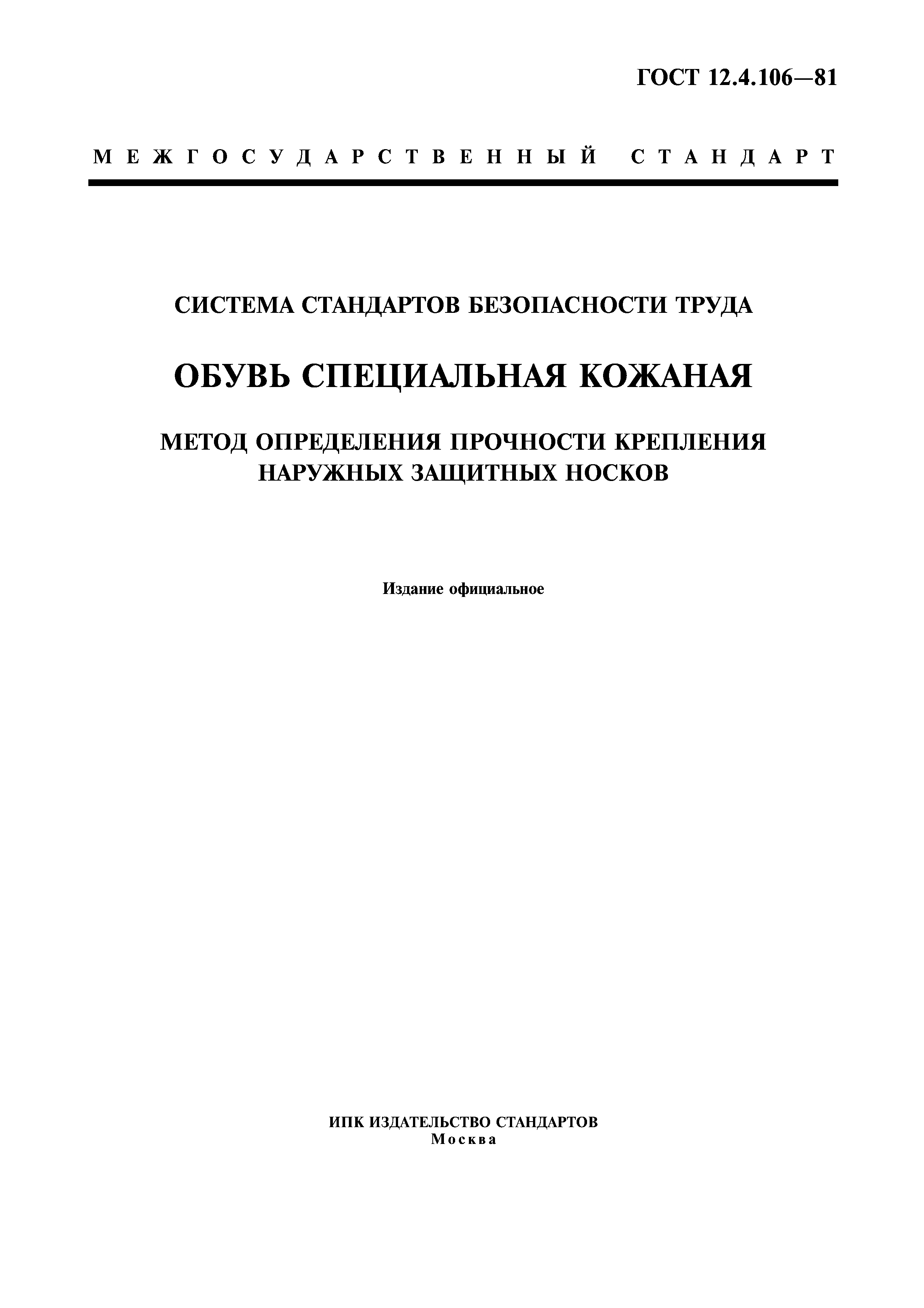 ГОСТ 12.4.106—81

МЕЖГОСУДАРСТВЕННЫЙ СТАНДАРТ

СИСТЕМА СТАНДАРТОВ БЕЗОПАСНОСТИ ТРУДА

ОБУВЬ СПЕЦИАЛЬНАЯ КОЖАНАЯ

МЕТОД ОПРЕДЕЛЕНИЯ ПРОЧНОСТИ КРЕПЛЕНИЯ НАРУЖНЫХ ЗАЩИТНЫХ НОСКОВ

Издание официальное

ИПК ИЗДАТЕЛЬСТВО СТАНДАРТОВ
Москва